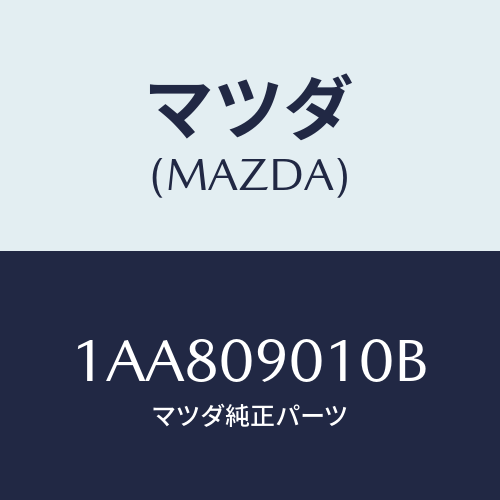 マツダ
(MAZDA)

1AA809010B
マツダ純正パーツ